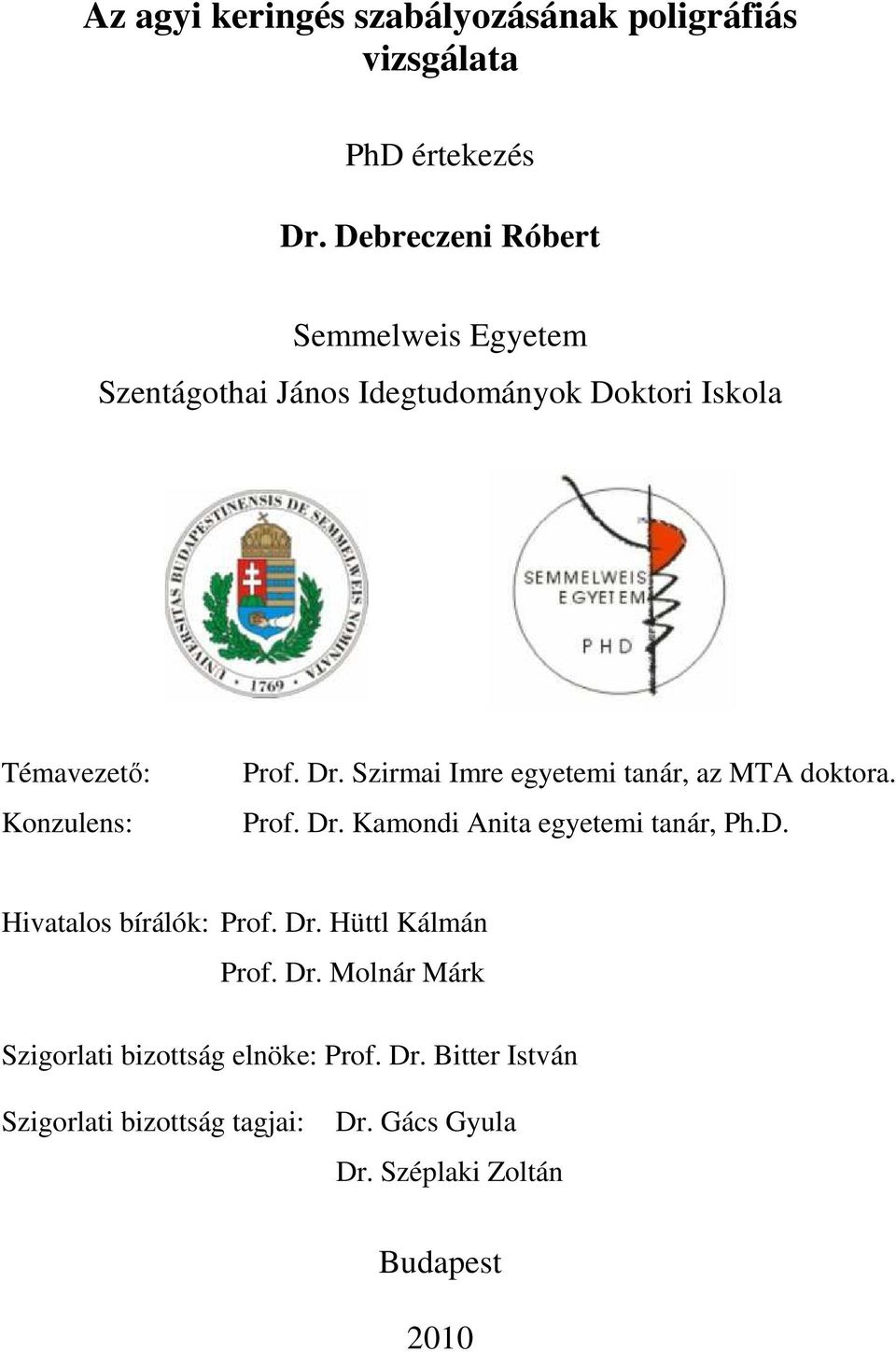 Az agyi keringés szabályozásának poligráfiás vizsgálata

PhD értekezés

Dr. Debreczeni Róbert

Semmelweis Egyetem

Szentágothai János Idegtudományok Doktori Iskola

UNIVERSITAS BUDAPESTINENSIS DE SEMMELWEIS NOMINATA · 1769 ·

SEMMELWEIS EGYETEM PHD

Témavezető: Prof. Dr. Szirmai Imre egyetemi tanár, az MTA doktora.

Konzulens: Prof. Dr. Kamondi Anita egyetemi tanár, Ph.D.

Hivatalos bírálók: Prof. Dr. Hüttl Kálmán
Prof. Dr. Molnár Márk

Szigorlati bizottság elnöke: Prof. Dr. Bitter István

Szigorlati bizottság tagjai: Dr. Gács Gyula
Dr. Széplaki Zoltán

Budapest

2010